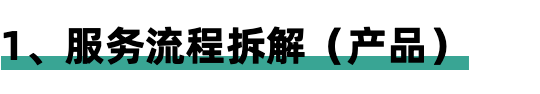 1、服务流程拆解（产品）